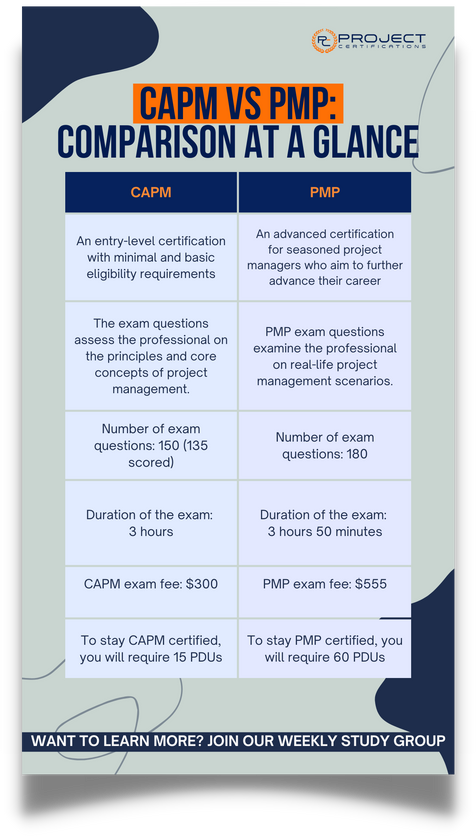 PC PROJECT CERTIFICATIONS

CAPM VS PMP:
COMPARISON AT A GLANCE

| CAPM | PMP |
|---|---|
| An entry-level certification with minimal and basic eligibility requirements | An advanced certification for seasoned project managers who aim to further advance their career |
| The exam questions assess the professional on the principles and core concepts of project management. | PMP exam questions examine the professional on real-life project management scenarios. |
| Number of exam questions: 150 (135 scored) | Number of exam questions: 180 |
| Duration of the exam: 3 hours | Duration of the exam: 3 hours 50 minutes |
| CAPM exam fee: $300 | PMP exam fee: $555 |
| To stay CAPM certified, you will require 15 PDUs | To stay PMP certified, you will require 60 PDUs |

WANT TO LEARN MORE? JOIN OUR WEEKLY STUDY GROUP